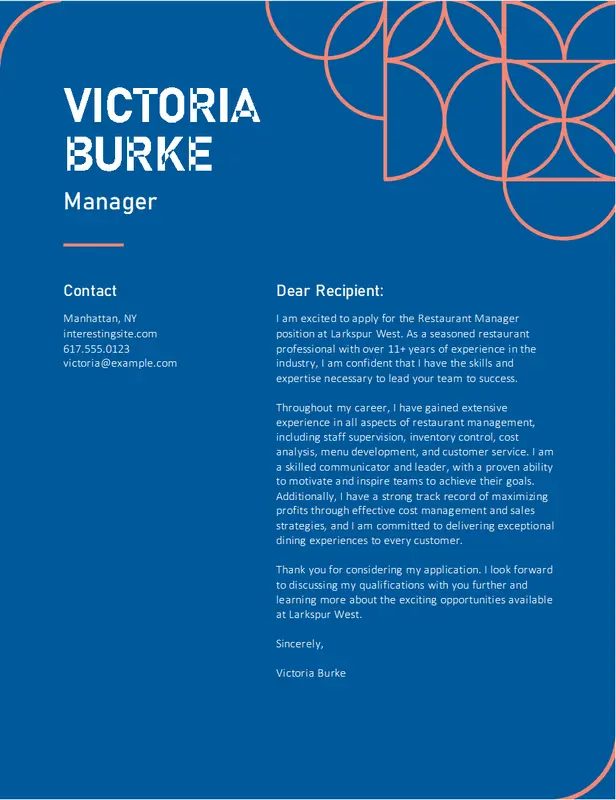 VICTORIA BURKE

Manager

Contact

Manhattan, NY
interestingsite.com
617.555.0123
victoria@example.com

Dear Recipient:

I am excited to apply for the Restaurant Manager position at Larkspur West. As a seasoned restaurant professional with over 11+ years of experience in the industry, I am confident that I have the skills and expertise necessary to lead your team to success.

Throughout my career, I have gained extensive experience in all aspects of restaurant management, including staff supervision, inventory control, cost analysis, menu development, and customer service. I am a skilled communicator and leader, with a proven ability to motivate and inspire teams to achieve their goals. Additionally, I have a strong track record of maximizing profits through effective cost management and sales strategies, and I am committed to delivering exceptional dining experiences to every customer.

Thank you for considering my application. I look forward to discussing my qualifications with you further and learning more about the exciting opportunities available at Larkspur West.

Sincerely,

Victoria Burke